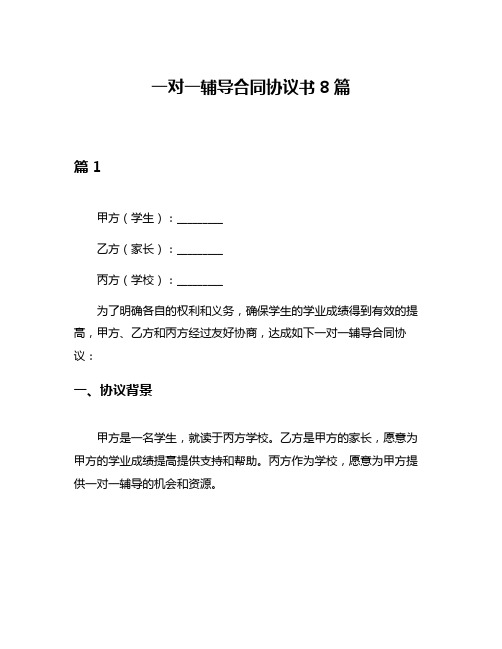 一对一辅导合同协议书 8 篇

篇 1

甲方（学生）：________

乙方（家长）：________

丙方（学校）：________

为了明确各自的权利和义务，确保学生的学业成绩得到有效的提高，甲方、乙方和丙方经过友好协商，达成如下一对一辅导合同协议：

一、协议背景

甲方是一名学生，就读于丙方学校。乙方是甲方的家长，愿意为甲方的学业成绩提高提供支持和帮助。丙方作为学校，愿意为甲方提供一对一辅导的机会和资源。